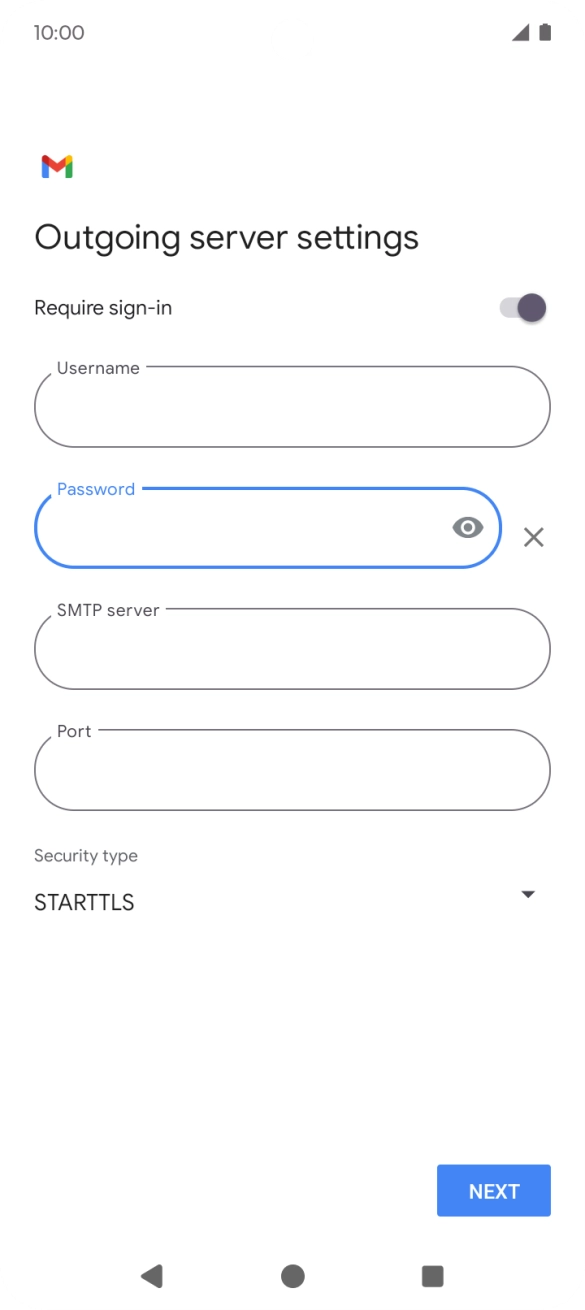 10:00

Outgoing server settings

Require sign-in

Username

Password

SMTP server

Port

Security type

STARTTLS

NEXT